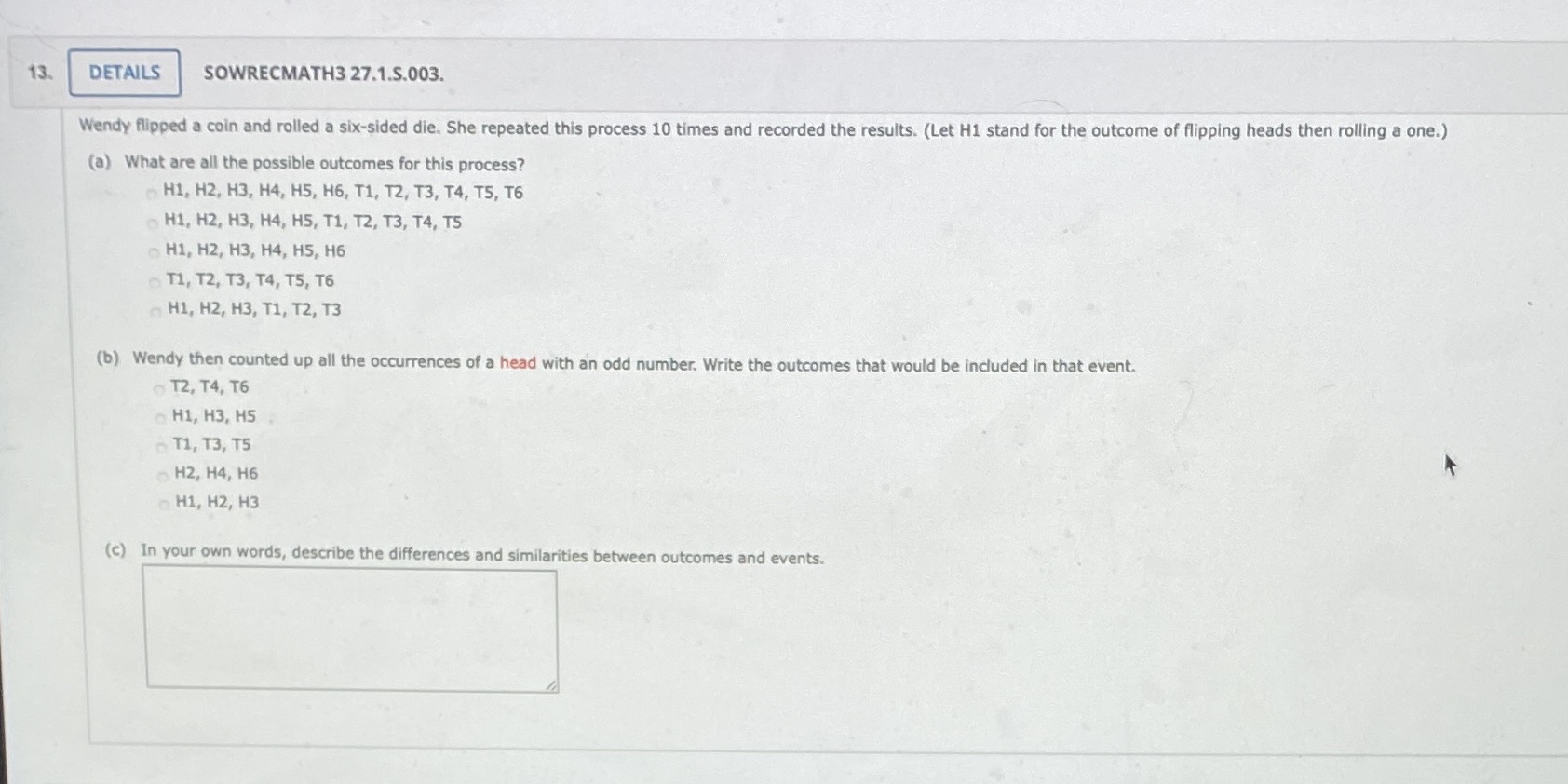 13. DETAILS SOWRECMATH3 27.1.S.003.

Wendy flipped a coin and rolled a six-sided die. She repeated this process 10 times and recorded the results. (Let H1 stand for the outcome of flipping heads then rolling a one.)

(a) What are all the possible outcomes for this process?
H1, H2, H3, H4, H5, H6, T1, T2, T3, T4, T5, T6
H1, H2, H3, H4, H5, T1, T2, T3, T4, T5
H1, H2, H3, H4, H5, H6
T1, T2, T3, T4, T5, T6
H1, H2, H3, T1, T2, T3

(b) Wendy then counted up all the occurrences of a head with an odd number. Write the outcomes that would be included in that event.
T2, T4, T6
H1, H3, H5
T1, T3, T5
H2, H4, H6
H1, H2, H3

(c) In your own words, describe the differences and similarities between outcomes and events.